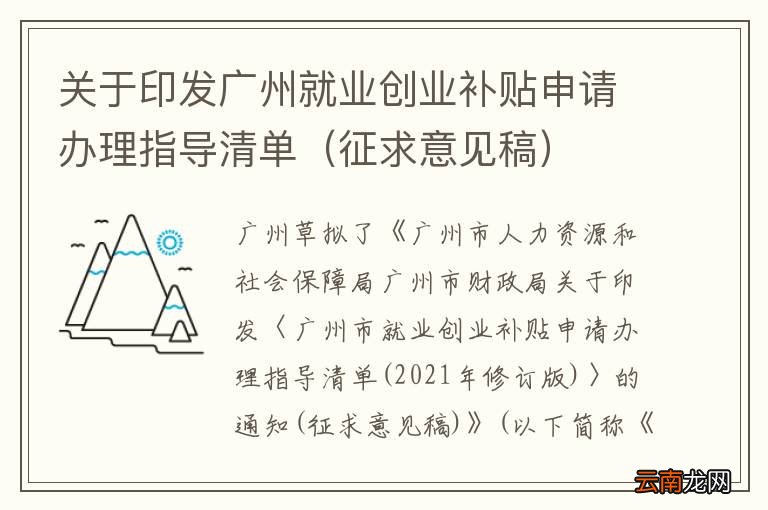 关于印发广州就业创业补贴申请办理指导清单（征求意见稿）

广州草拟了《广州市人力资源和社会保障局广州市财政局关于印发〈广州市就业创业补贴申请办理指导清单(2021年修订版)〉的通知(征求意见稿)》（以下简称《

云南龙网